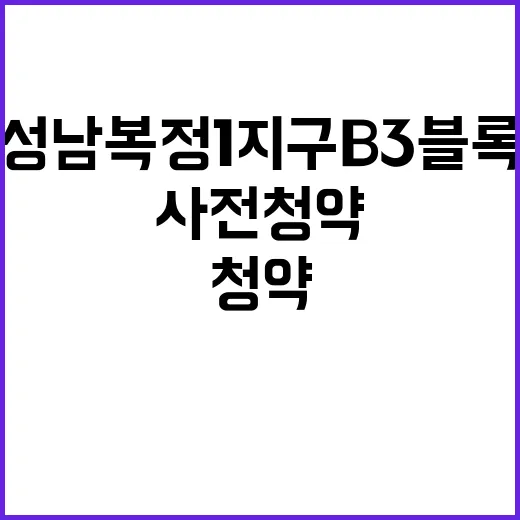 성남복정1지구B3블록
사전청약
청약